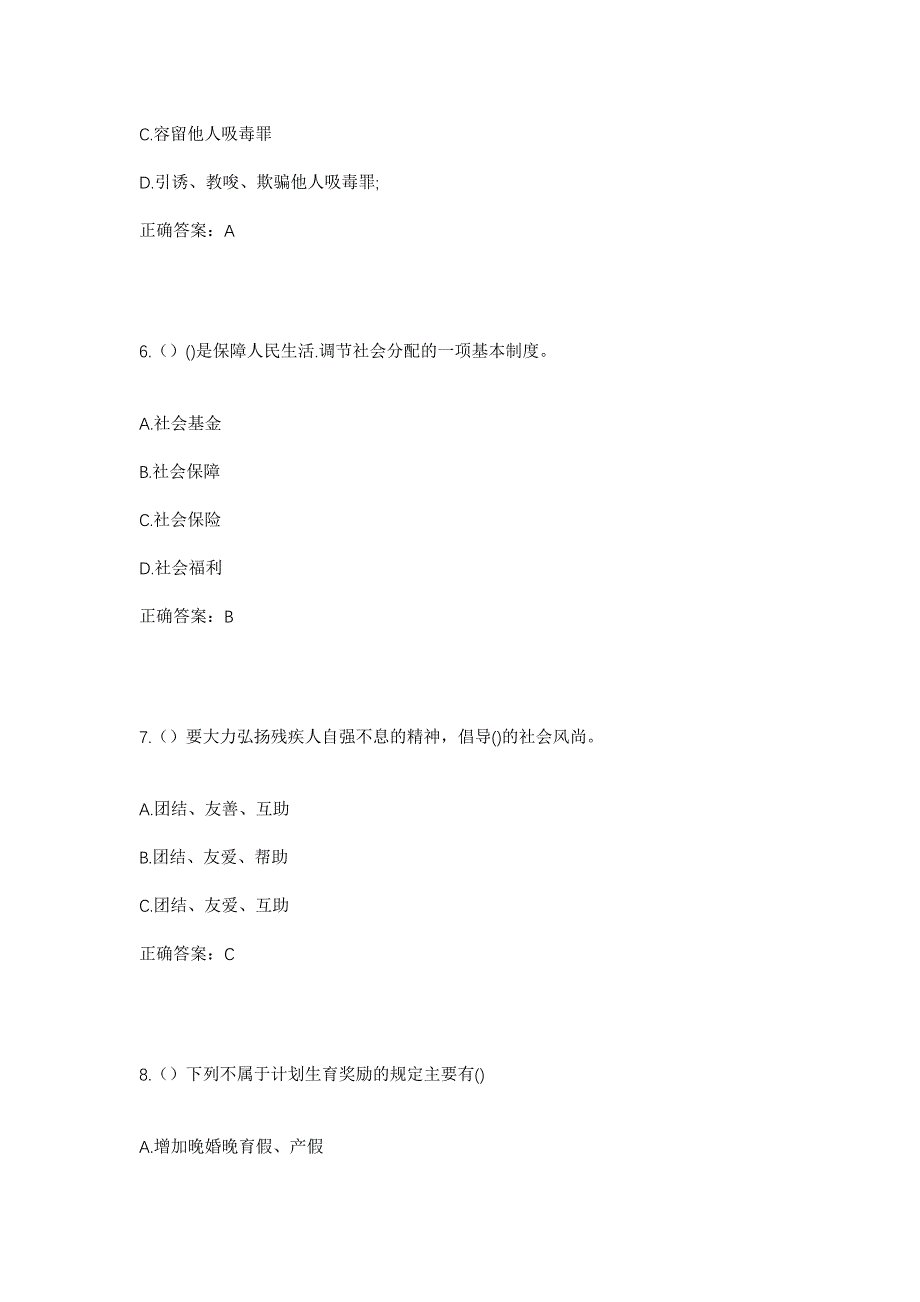 C.容留他人吸毒罪

D.引诱、教唆、欺骗他人吸毒罪;

正确答案：A

6.（）()是保障人民生活.调节社会分配的一项基本制度。

A.社会基金

B.社会保障

C.社会保险

D.社会福利

正确答案：B

7.（）要大力弘扬残疾人自强不息的精神，倡导()的社会风尚。

A.团结、友善、互助

B.团结、友爱、帮助

C.团结、友爱、互助

正确答案：C

8.（）下列不属于计划生育奖励的规定主要有()

A.增加晚婚晚育假、产假